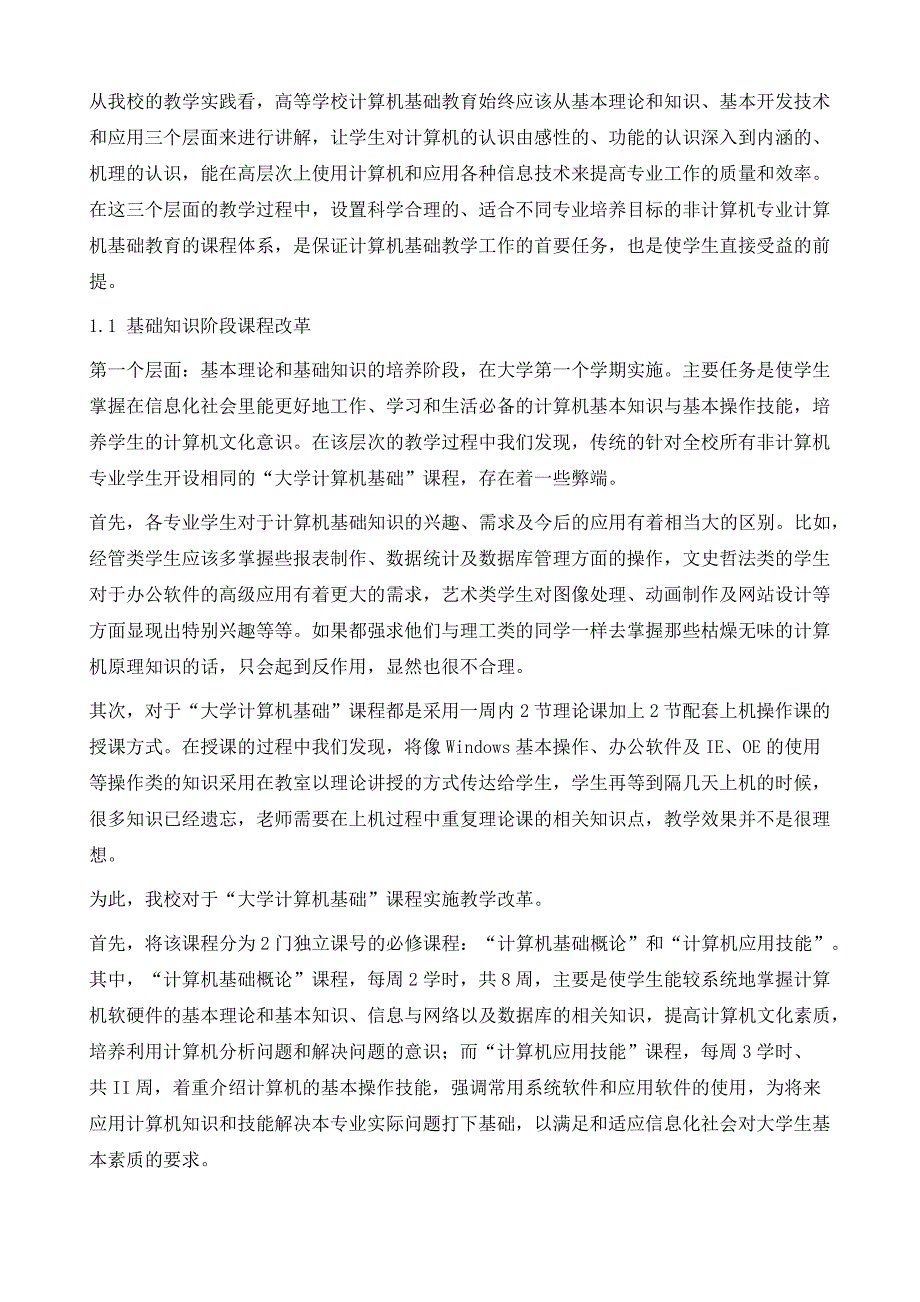 从我校的教学实践看，高等学校计算机基础教育始终应该从基本理论和知识、基本开发技术和应用三个层面来进行讲解，让学生对计算机的认识由感性的、功能的认识深入到内涵的、机理的认识，能在高层次上使用计算机和应用各种信息技术来提高专业工作的质量和效率。在这三个层面的教学过程中，设置科学合理的、适合不同专业培养目标的非计算机专业计算机基础教育的课程体系，是保证计算机基础教学工作的首要任务，也是使学生直接受益的前提。

1.1 基础知识阶段课程改革

第一个层面：基本理论和基础知识的培养阶段，在大学第一个学期实施。主要任务是使学生掌握在信息化社会里能更好地工作、学习和生活必备的计算机基本知识与基本操作技能，培养学生的计算机文化意识。在该层次的教学过程中我们发现，传统的针对全校所有非计算机专业学生开设相同的“大学计算机基础”课程，存在着一些弊端。

首先，各专业学生对于计算机基础知识的兴趣、需求及今后的应用有着相当大的区别。比如，经管类学生应该多掌握些报表制作、数据统计及数据库管理方面的操作，文史哲法类的学生对于办公软件的高级应用有着更大的需求，艺术类学生对图像处理、动画制作及网站设计等方面显现出特别兴趣等等。如果都强求他们与理工类的同学一样去掌握那些枯燥无味的计算机原理知识的话，只会起到反作用，显然也很不合理。

其次，对于“大学计算机基础”课程都是采用一周内 2 节理论课加上 2 节配套上机操作课的授课方式。在授课的过程中我们发现，将像 Windows 基本操作、办公软件及 IE、OE 的使用等操作类的知识采用在教室以理论讲授的方式传达给学生，学生再等到隔几天上机的时候，很多知识已经遗忘，老师需要在上机过程中重复理论课的相关知识点，教学效果并不是很理想。

为此，我校对于“大学计算机基础”课程实施教学改革。

首先，将该课程分为 2 门独立课号的必修课程：“计算机基础概论”和“计算机应用技能”。其中，“计算机基础概论”课程，每周 2 学时，共 8 周，主要是使学生能较系统地掌握计算机软硬件的基本理论和基本知识、信息与网络以及数据库的相关知识，提高计算机文化素质，培养利用计算机分析问题和解决问题的意识；而“计算机应用技能”课程，每周 3 学时、共 II 周，着重介绍计算机的基本操作技能，强调常用系统软件和应用软件的使用，为将来应用计算机知识和技能解决本专业实际问题打下基础，以满足和适应信息化社会对大学生基本素质的要求。